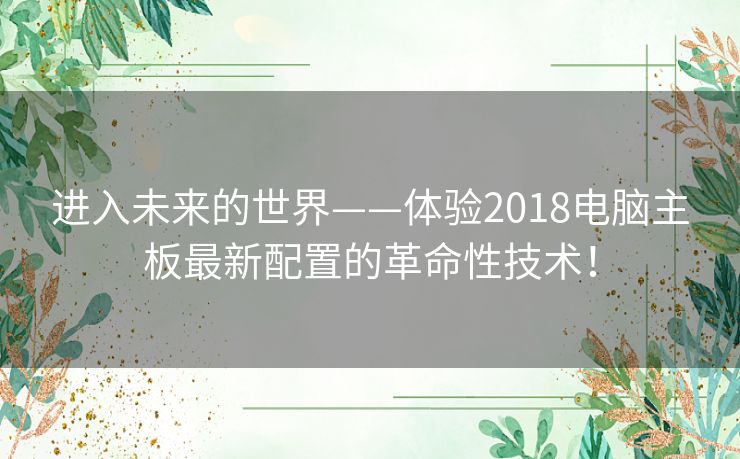 进入未来的世界——体验2018电脑主板最新配置的革命性技术！